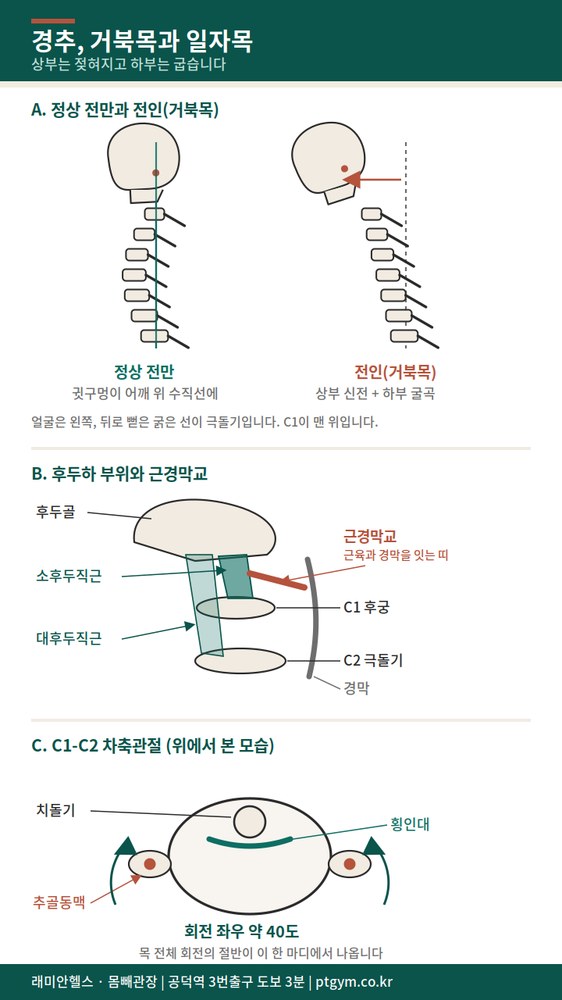 경추, 거북목과 일자목
상부는 젖혀지고 하부는 굽습니다

A. 정상 전만과 전인(거북목)

정상 전만
귓구멍이 어깨 위 수직선에

전인(거북목)
상부 신전 + 하부 굴곡

얼굴은 왼쪽, 뒤로 뻗은 굵은 선이 극돌기입니다. C1이 맨 위입니다.

B. 후두하 부위와 근경막교

후두골
소후두직근
대후두직근
근경막교
근육과 경막을 잇는 띠
C1 후궁
C2 극돌기
경막

C. C1-C2 차축관절 (위에서 본 모습)

치돌기
횡인대
추골동맥

회전 좌우 약 40도
목 전체 회전의 절반이 이 한 마디에서 나옵니다

래미안헬스 · 몸빼관장 | 공덕역 3번출구 도보 3분 | ptgym.co.kr